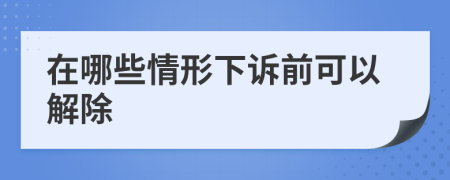 在哪些情形下诉前可以解除